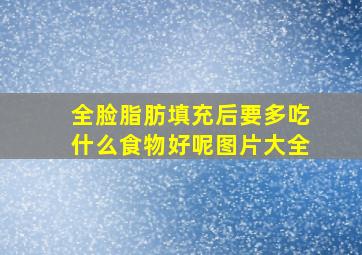 全脸脂肪填充后要多吃什么食物好呢图片大全